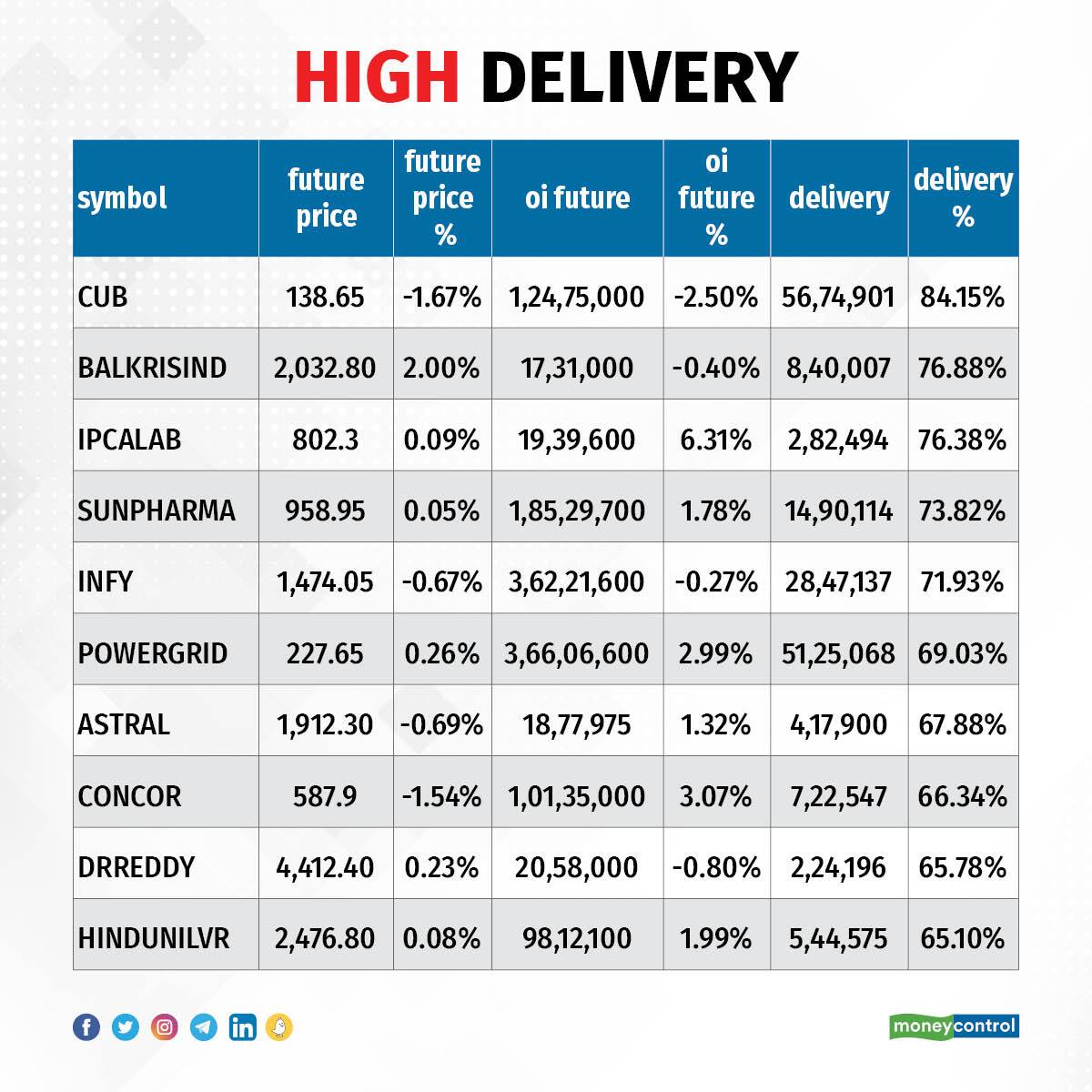 HIGH DELIVERY

| symbol | future price | future price % | oi future | oi future % | delivery | delivery % |
|---|---|---|---|---|---|---|
| CUB | 138.65 | -1.67% | 1,24,75,000 | -2.50% | 56,74,901 | 84.15% |
| BALKRISIND | 2,032.80 | 2.00% | 17,31,000 | -0.40% | 8,40,007 | 76.88% |
| IPCALAB | 802.3 | 0.09% | 19,39,600 | 6.31% | 2,82,494 | 76.38% |
| SUNPHARMA | 958.95 | 0.05% | 1,85,29,700 | 1.78% | 14,90,114 | 73.82% |
| INFY | 1,474.05 | -0.67% | 3,62,21,600 | -0.27% | 28,47,137 | 71.93% |
| POWERGRID | 227.65 | 0.26% | 3,66,06,600 | 2.99% | 51,25,068 | 69.03% |
| ASTRAL | 1,912.30 | -0.69% | 18,77,975 | 1.32% | 4,17,900 | 67.88% |
| CONCOR | 587.9 | -1.54% | 1,01,35,000 | 3.07% | 7,22,547 | 66.34% |
| DRREDDY | 4,412.40 | 0.23% | 20,58,000 | -0.80% | 2,24,196 | 65.78% |
| HINDUNILVR | 2,476.80 | 0.08% | 98,12,100 | 1.99% | 5,44,575 | 65.10% |

moneycontrol